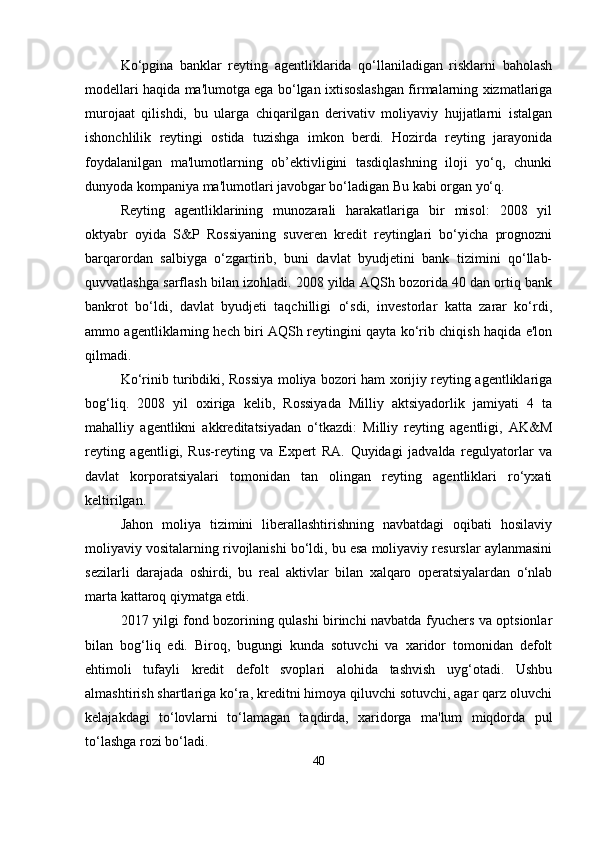 Ko‘pgina banklar reyting agentliklarida qo‘llaniladigan risklarni baholash modellari haqida ma'lumotga ega bo‘lgan ixtisoslashgan firmalarning xizmatlariga murojaat qilishdi, bu ularga chiqarilgan derivativ moliyaviy hujjatlarni istalgan ishonchlilik reytingi ostida tuzishga imkon berdi. Hozirda reyting jarayonida foydalanilgan ma'lumotlarning ob’ektivligini tasdiqlashning iloji yo‘q, chunki dunyoda kompaniya ma'lumotlari javobgar bo‘ladigan Bu kabi organ yo‘q.

Reyting agentliklarining munozarali harakatlariga bir misol: 2008 yil oktyabr oyida S&P Rossiyaning suveren kredit reytinglari bo‘yicha prognozni barqarordan salbiyga o‘zgartirib, buni davlat byudjetini bank tizimini qo‘llab-quvvatlashga sarflash bilan izohladi. 2008 yilda AQSh bozorida 40 dan ortiq bank bankrot bo‘ldi, davlat byudjeti taqchilligi o‘sdi, investorlar katta zarar ko‘rdi, ammo agentliklarning hech biri AQSh reytingini qayta ko‘rib chiqish haqida e'lon qilmadi.

Ko‘rinib turibdiki, Rossiya moliya bozori ham xorijiy reyting agentliklariga bog‘liq. 2008 yil oxiriga kelib, Rossiyada Milliy aktsiyadorlik jamiyati 4 ta mahalliy agentlikni akkreditatsiyadan o‘tkazdi: Milliy reyting agentligi, AK&M reyting agentligi, Rus-reyting va Expert RA. Quyidagi jadvalda regulyatorlar va davlat korporatsiyalari tomonidan tan olingan reyting agentliklari ro‘yxati keltirilgan.

Jahon moliya tizimini liberallashtirishning navbatdagi oqibati hosilaviy moliyaviy vositalarning rivojlanishi bo‘ldi, bu esa moliyaviy resurslar aylanmasini sezilarli darajada oshirdi, bu real aktivlar bilan xalqaro operatsiyalardan o‘nlab marta kattaroq qiymatga etdi.

2017 yilgi fond bozorining qulashi birinchi navbatda fyuchers va optsionlar bilan bog‘liq edi. Biroq, bugungi kunda sotuvchi va xaridor tomonidan defolt ehtimoli tufayli kredit defolt svoplari alohida tashvish uyg‘otadi. Ushbu almashtirish shartlariga ko‘ra, kreditni himoya qiluvchi sotuvchi, agar qarz oluvchi kelajakdagi to‘lovlarni to‘lamagan taqdirda, xaridorga ma'lum miqdorda pul to‘lashga rozi bo‘ladi.

40